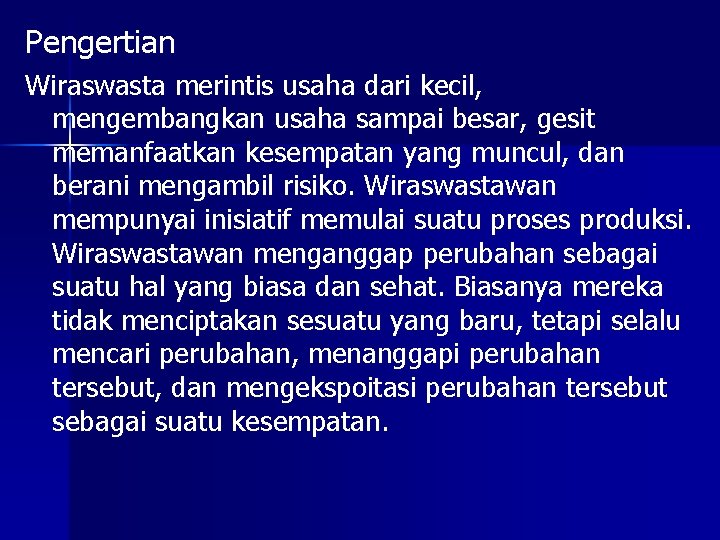 Pengertian

Wiraswasta merintis usaha dari kecil, mengembangkan usaha sampai besar, gesit memanfaatkan kesempatan yang muncul, dan berani mengambil risiko. Wiraswastawan mempunyai inisiatif memulai suatu proses produksi. Wiraswastawan menganggap perubahan sebagai suatu hal yang biasa dan sehat. Biasanya mereka tidak menciptakan sesuatu yang baru, tetapi selalu mencari perubahan, menanggapi perubahan tersebut, dan mengekspoitasi perubahan tersebut sebagai suatu kesempatan.